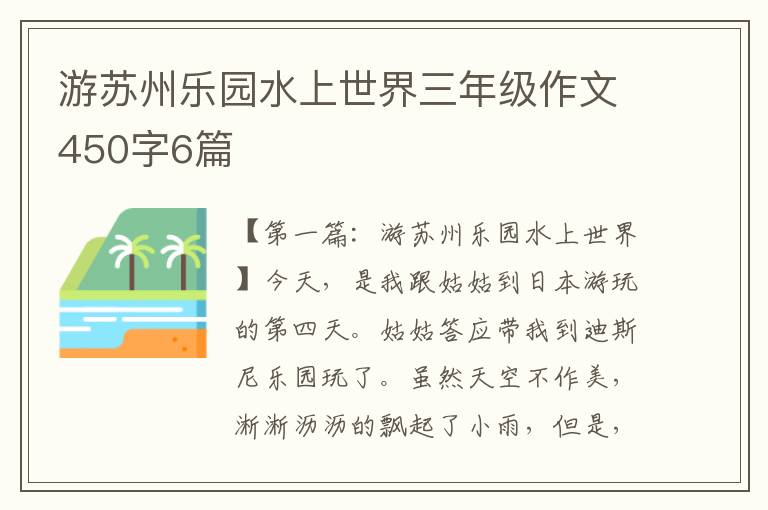 游苏州乐园水上世界三年级作文450字6篇

【第一篇：游苏州乐园水上世界】今天，是我跟姑姑到日本游玩的第四天。姑姑答应带我到迪斯尼乐园玩了。虽然天空不作美，淅淅沥沥的飘起了小雨，但是，